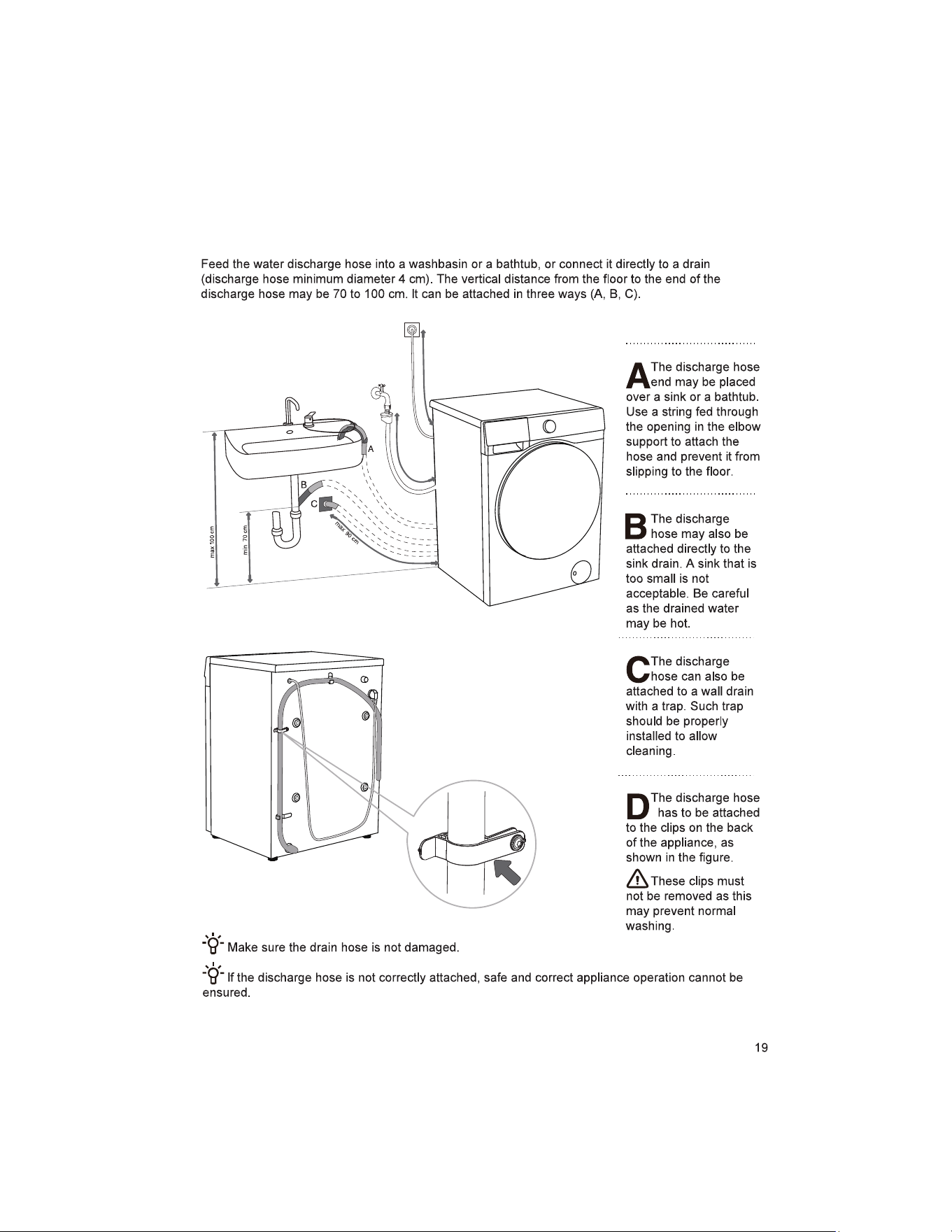 Feed the water discharge hose into a washbasin or a bathtub, or connect it directly to a drain (discharge hose minimum diameter 4 cm). The vertical distance from the floor to the end of the discharge hose may be 70 to 100 cm. It can be attached in three ways (A, B, C).

A
B
C
max 100 cm
min 70 cm
max 90 cm

A The discharge hose end may be placed over a sink or a bathtub. Use a string fed through the opening in the elbow support to attach the hose and prevent it from slipping to the floor.

B The discharge hose may also be attached directly to the sink drain. A sink that is too small is not acceptable. Be careful as the drained water may be hot.

C The discharge hose can also be attached to a wall drain with a trap. Such trap should be properly installed to allow cleaning.

D The discharge hose has to be attached to the clips on the back of the appliance, as shown in the figure.

These clips must not be removed as this may prevent normal washing.

Make sure the drain hose is not damaged.

If the discharge hose is not correctly attached, safe and correct appliance operation cannot be ensured.

19